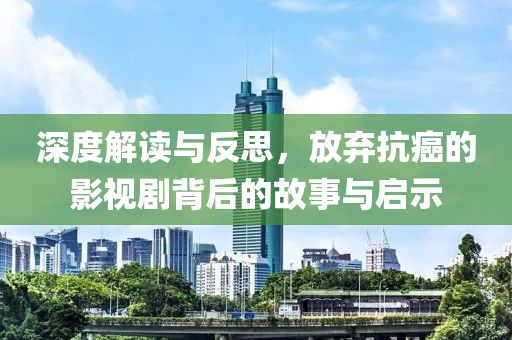 深度解读与反思，放弃抗癌的影视剧背后的故事与启示